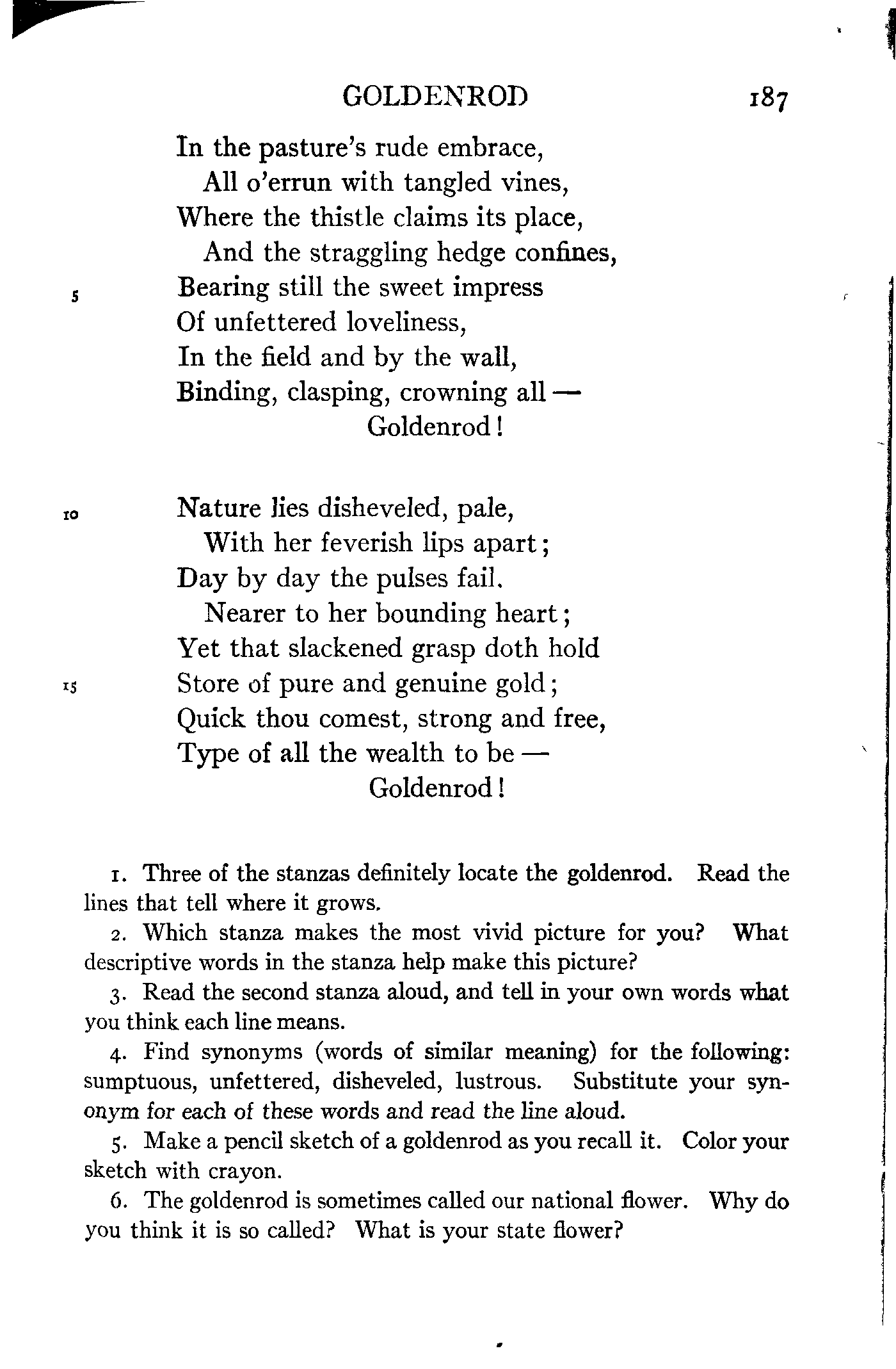 GOLDENROD 187

In the pasture's rude embrace,
All o'errun with tangled vines,
Where the thistle claims its place,
And the straggling hedge confines,
5 Bearing still the sweet impress
Of unfettered loveliness,
In the field and by the wall,
Binding, clasping, crowning all —
Goldenrod!

10 Nature lies disheveled, pale,
With her feverish lips apart;
Day by day the pulses fail.
Nearer to her bounding heart;
Yet that slackened grasp doth hold
15 Store of pure and genuine gold;
Quick thou comest, strong and free,
Type of all the wealth to be —
Goldenrod!

1. Three of the stanzas definitely locate the goldenrod. Read the lines that tell where it grows.

2. Which stanza makes the most vivid picture for you? What descriptive words in the stanza help make this picture?

3. Read the second stanza aloud, and tell in your own words what you think each line means.

4. Find synonyms (words of similar meaning) for the following: sumptuous, unfettered, disheveled, lustrous. Substitute your synonym for each of these words and read the line aloud.

5. Make a pencil sketch of a goldenrod as you recall it. Color your sketch with crayon.

6. The goldenrod is sometimes called our national flower. Why do you think it is so called? What is your state flower?